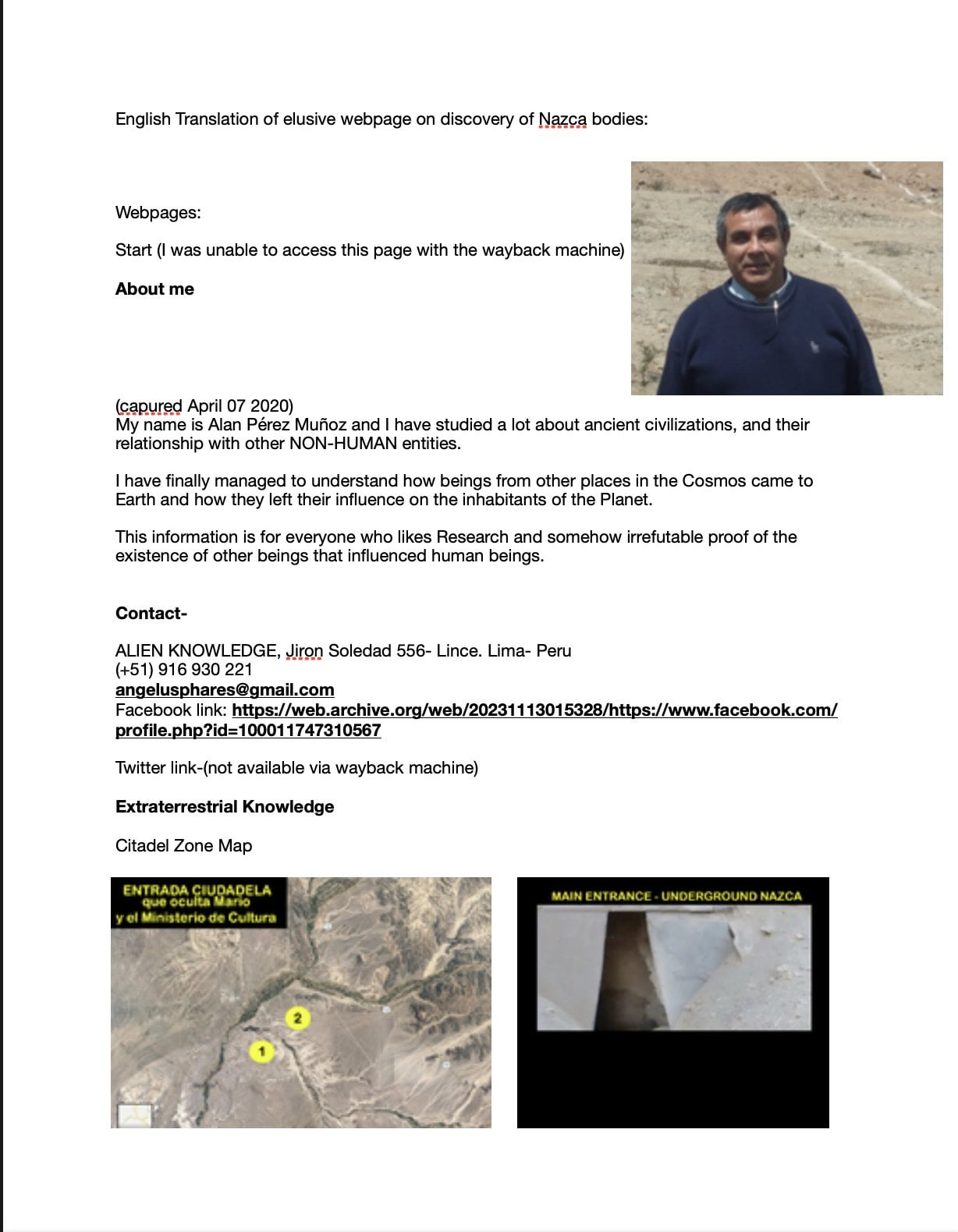 English Translation of elusive webpage on discovery of Nazca bodies:

Webpages:

Start (I was unable to access this page with the wayback machine)

**About me**

(capured April 07 2020)
My name is Alan Pérez Muñoz and I have studied a lot about ancient civilizations, and their relationship with other NON-HUMAN entities.

I have finally managed to understand how beings from other places in the Cosmos came to Earth and how they left their influence on the inhabitants of the Planet.

This information is for everyone who likes Research and somehow irrefutable proof of the existence of other beings that influenced human beings.

**Contact-**

ALIEN KNOWLEDGE, Jiron Soledad 556- Lince. Lima- Peru
(+51) 916 930 221
angelusphares@gmail.com
Facebook link: https://web.archive.org/web/20231113015328/https://www.facebook.com/profile.php?id=100011747310567

Twitter link-(not available via wayback machine)

**Extraterrestrial Knowledge**

Citadel Zone Map

ENTRADA CIUDADELA
que oculta Mario
y el Ministerio de Cultura

2

1

MAIN ENTRANCE - UNDERGROUND NAZCA